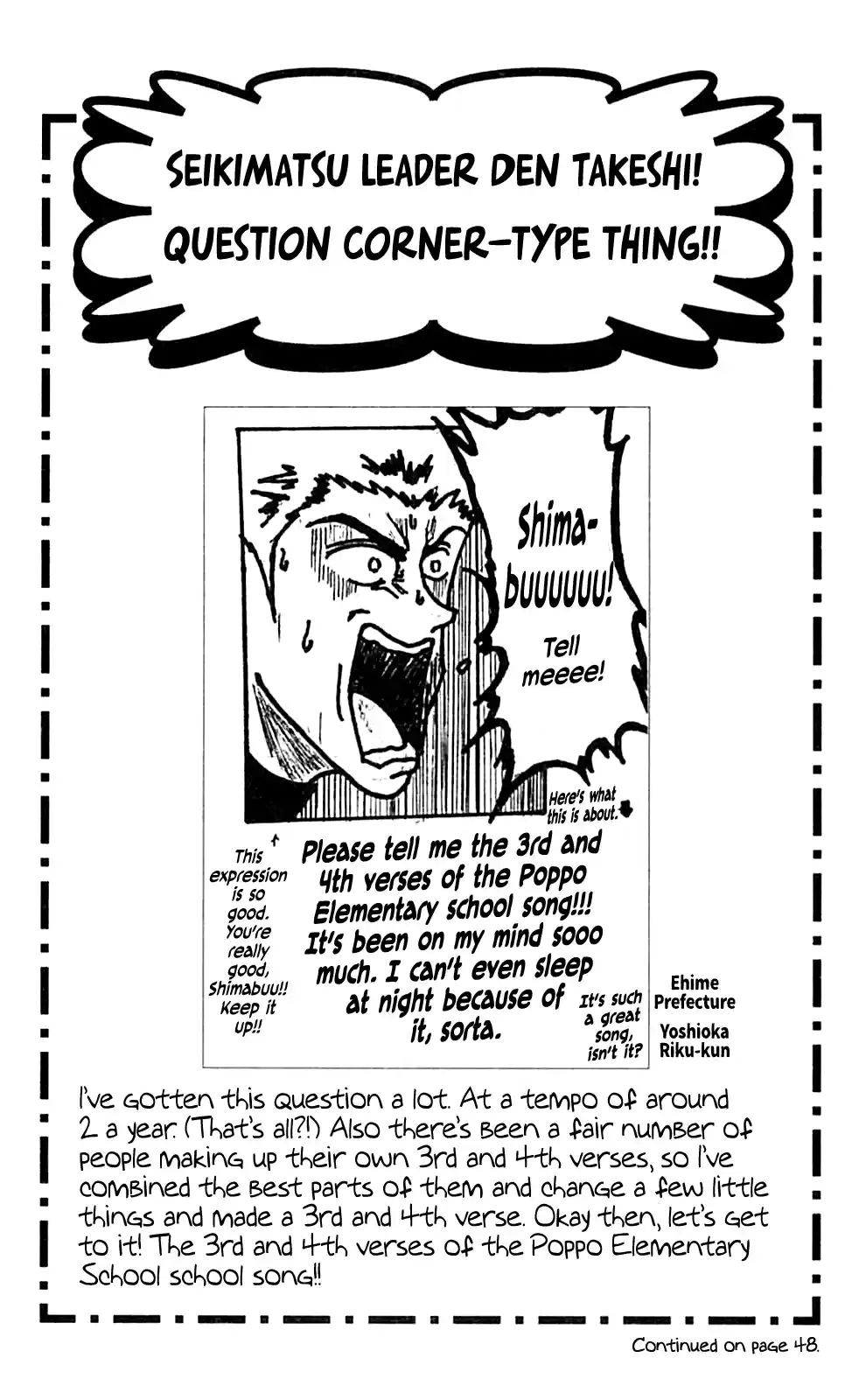 SEIKIMATSU LEADER DEN TAKESHI!
QUESTION CORNER-TYPE THING!!

Shima-buuuuuu!

Tell meeee!

Here's what this is about.

This expression is so good. You're really good, Shimabuu!! Keep it up!!

Please tell me the 3rd and 4th verses of the Poppo Elementary school song!!! It's been on my mind sooo much. I can't even sleep at night because of it, sorta.

It's such a great song, isn't it?

Ehime Prefecture
Yoshioka Riku-kun

I've gotten this question a lot. At a tempo of around 2 a year. (That's all?!) Also there's been a fair number of people making up their own 3rd and 4th verses, so I've combined the best parts of them and change a few little things and made a 3rd and 4th verse. Okay then, let's get to it! The 3rd and 4th verses of the Poppo Elementary School school song!!

Continued on page 48.